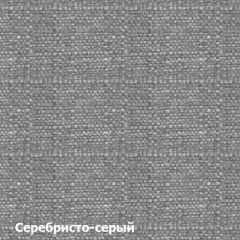 Серебристо-серый